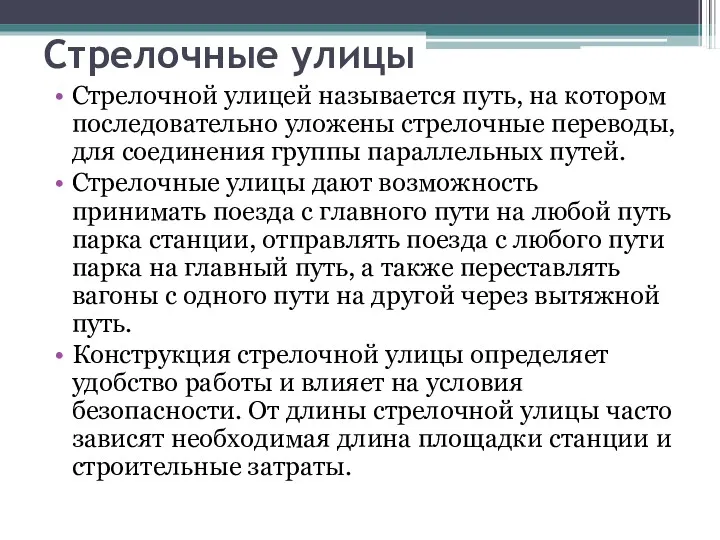 Стрелочные улицы

• Стрелочной улицей называется путь, на котором последовательно уложены стрелочные переводы, для соединения группы параллельных путей.
• Стрелочные улицы дают возможность принимать поезда с главного пути на любой путь парка станции, отправлять поезда с любого пути парка на главный путь, а также переставлять вагоны с одного пути на другой через вытяжной путь.
• Конструкция стрелочной улицы определяет удобство работы и влияет на условия безопасности. От длины стрелочной улицы часто зависят необходимая длина площадки станции и строительные затраты.